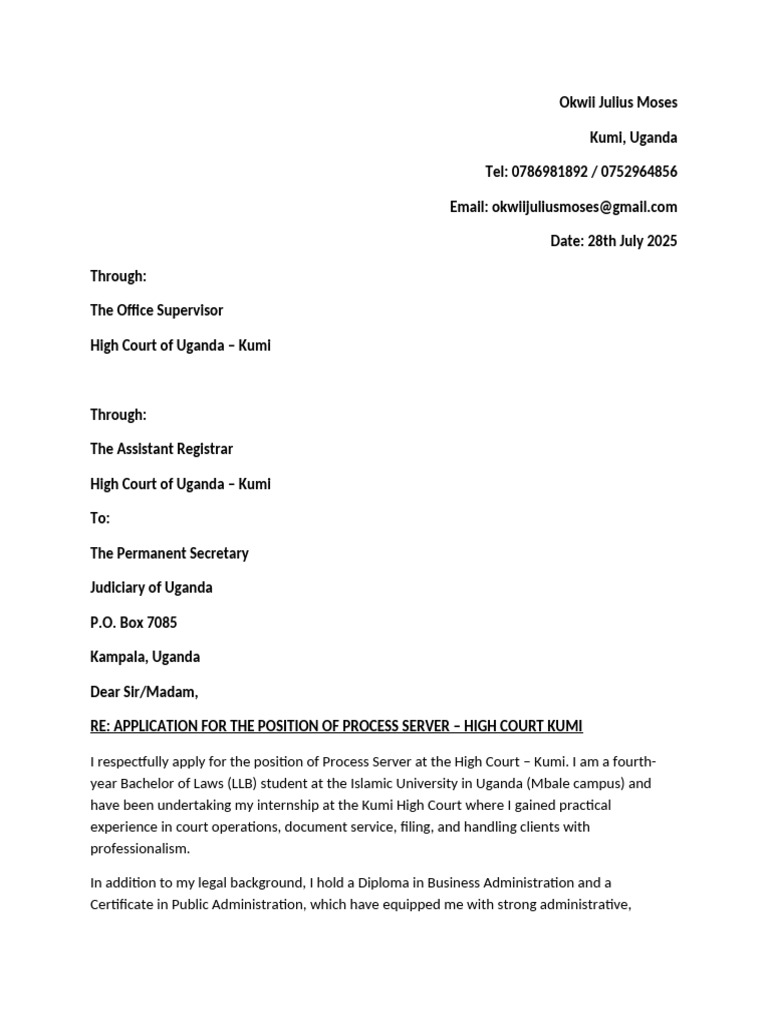 Okwii Julius Moses

Kumi, Uganda

Tel: 0786981892 / 0752964856

Email: okwiijuliusmoses@gmail.com

Date: 28th July 2025

Through:

The Office Supervisor

High Court of Uganda – Kumi

Through:

The Assistant Registrar

High Court of Uganda – Kumi

To:

The Permanent Secretary

Judiciary of Uganda

P.O. Box 7085

Kampala, Uganda

Dear Sir/Madam,

RE: APPLICATION FOR THE POSITION OF PROCESS SERVER – HIGH COURT KUMI

I respectfully apply for the position of Process Server at the High Court – Kumi. I am a fourth-year Bachelor of Laws (LLB) student at the Islamic University in Uganda (Mbale campus) and have been undertaking my internship at the Kumi High Court where I gained practical experience in court operations, document service, filing, and handling clients with professionalism.

In addition to my legal background, I hold a Diploma in Business Administration and a Certificate in Public Administration, which have equipped me with strong administrative,